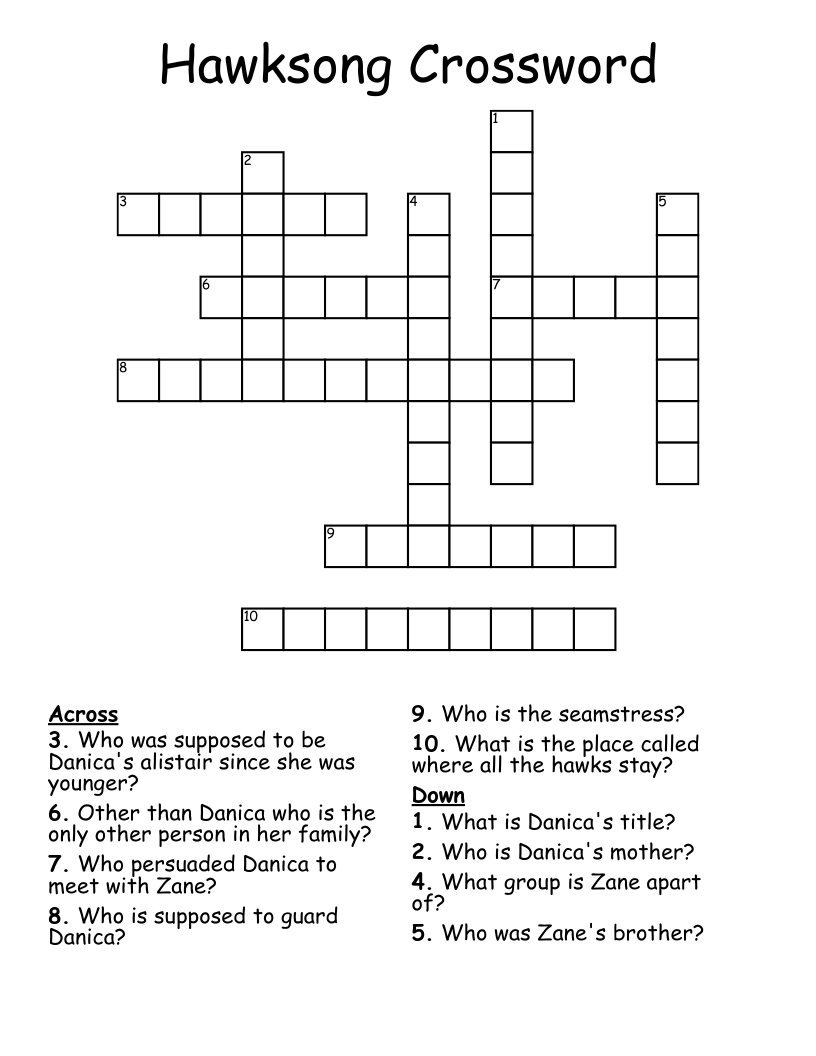 Hawksong Crossword

1
2
3
4
5
6
7
8
9
10

Across
3. Who was supposed to be Danica's alistair since she was younger?
6. Other than Danica who is the only other person in her family?
7. Who persuaded Danica to meet with Zane?
8. Who is supposed to guard Danica?
9. Who is the seamstress?
10. What is the place called where all the hawks stay?

Down
1. What is Danica's title?
2. Who is Danica's mother?
4. What group is Zane apart of?
5. Who was Zane's brother?